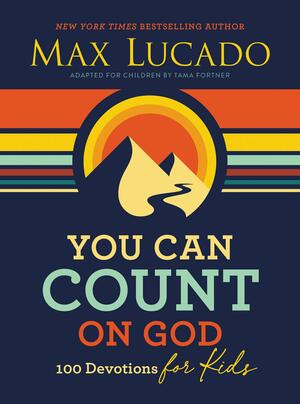 NEW YORK TIMES BESTSELLING AUTHOR

MAX LUCADO

ADAPTED FOR CHILDREN BY TAMA FORTNER

YOU CAN COUNT ON GOD

100 Devotions for Kids